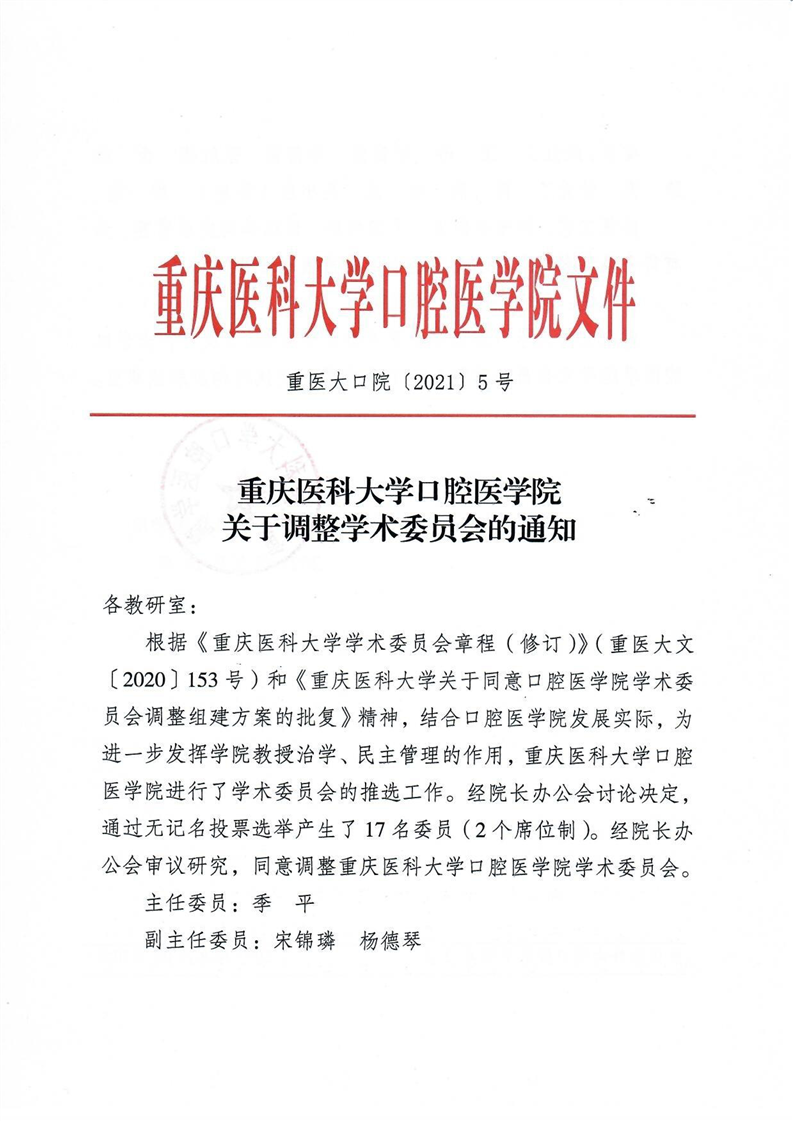 重庆医科大学口腔医学院文件

重医大口院〔2021〕5号

重庆医科大学口腔医学院
关于调整学术委员会的通知

各教研室：

根据《重庆医科大学学术委员会章程（修订）》（重医大文〔2020〕153号）和《重庆医科大学关于同意口腔医学院学术委员会调整组建方案的批复》精神，结合口腔医学院发展实际，为进一步发挥学院教授治学、民主管理的作用，重庆医科大学口腔医学院进行了学术委员会的推选工作。经院长办公会讨论决定，通过无记名投票选举产生了17名委员（2个席位制）。经院长办公会审议研究，同意调整重庆医科大学口腔医学院学术委员会。

主任委员：季　平

副主任委员：宋锦璘　杨德琴